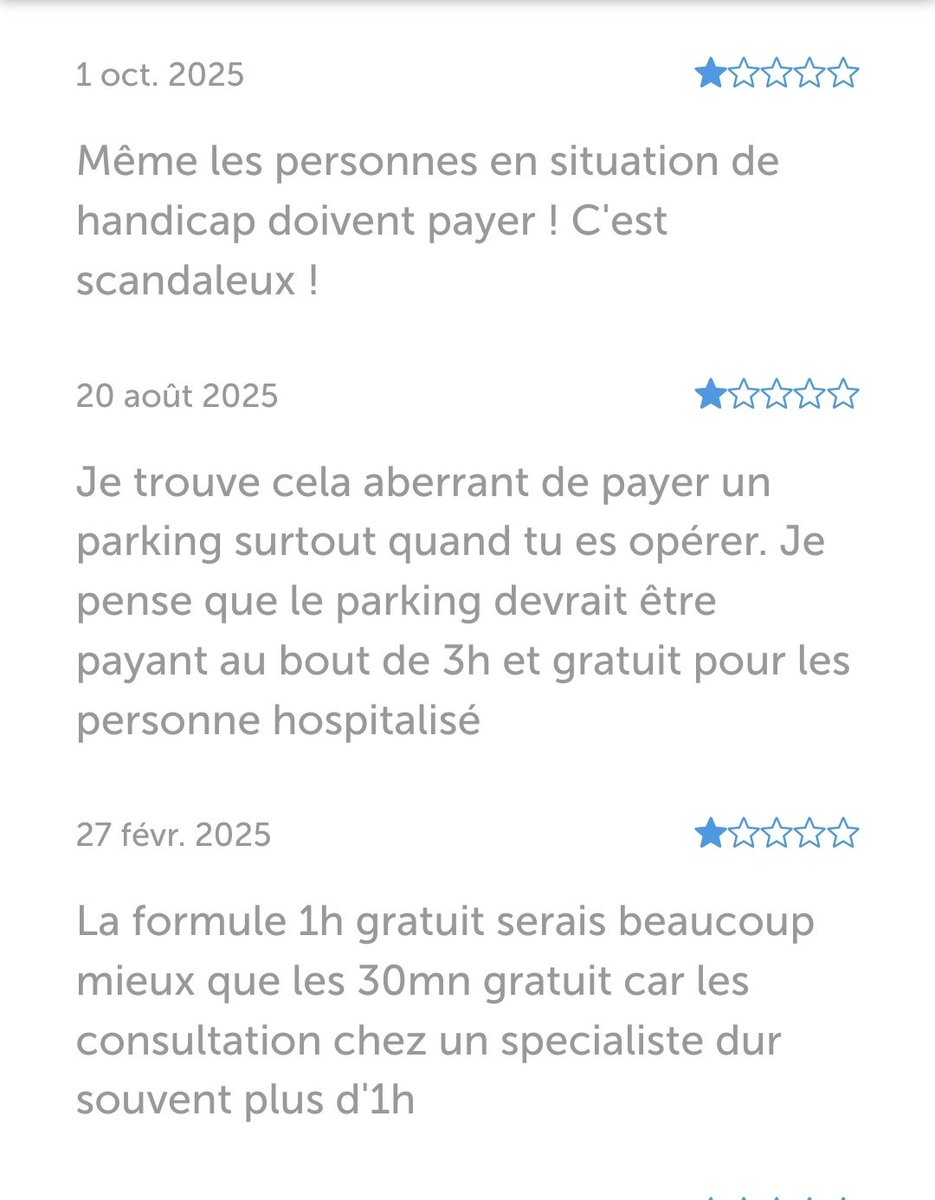 1 oct. 2025

Même les personnes en situation de handicap doivent payer ! C'est scandaleux !

20 août 2025

Je trouve cela aberrant de payer un parking surtout quand tu es opérer. Je pense que le parking devrait être payant au bout de 3h et gratuit pour les personne hospitalisé

27 févr. 2025

La formule 1h gratuit serais beaucoup mieux que les 30mn gratuit car les consultation chez un specialiste dur souvent plus d'1h